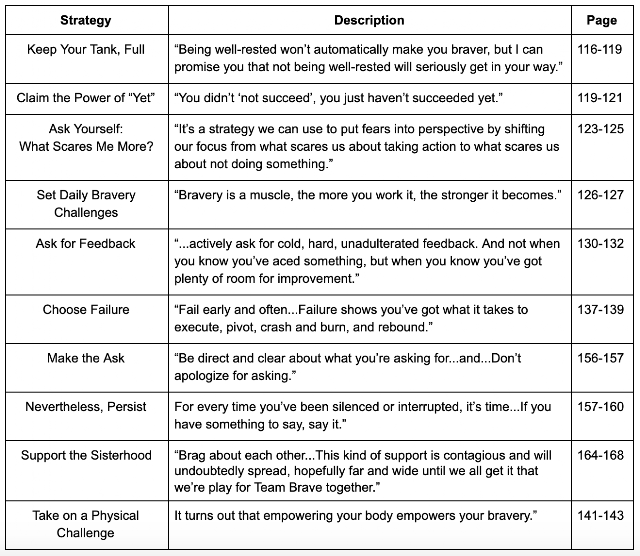 | Strategy | Description | Page |
|---|---|---|
| Keep Your Tank, Full | “Being well-rested won’t automatically make you braver, but I can promise you that not being well-rested will seriously get in your way.” | 116-119 |
| Claim the Power of “Yet” | “You didn’t ‘not succeed’, you just haven’t succeeded yet.” | 119-121 |
| Ask Yourself: What Scares Me More? | “It’s a strategy we can use to put fears into perspective by shifting our focus from what scares us about taking action to what scares us about not doing something.” | 123-125 |
| Set Daily Bravery Challenges | “Bravery is a muscle, the more you work it, the stronger it becomes.” | 126-127 |
| Ask for Feedback | “...actively ask for cold, hard, unadulterated feedback. And not when you know you’ve aced something, but when you know you’ve got plenty of room for improvement.” | 130-132 |
| Choose Failure | “Fail early and often...Failure shows you’ve got what it takes to execute, pivot, crash and burn, and rebound.” | 137-139 |
| Make the Ask | “Be direct and clear about what you’re asking for...and...Don’t apologize for asking.” | 156-157 |
| Nevertheless, Persist | For every time you’ve been silenced or interrupted, it’s time...If you have something to say, say it.” | 157-160 |
| Support the Sisterhood | “Brag about each other...This kind of support is contagious and will undoubtedly spread, hopefully far and wide until we all get it that we’re play for Team Brave together.” | 164-168 |
| Take on a Physical Challenge | It turns out that empowering your body empowers your bravery.” | 141-143 |